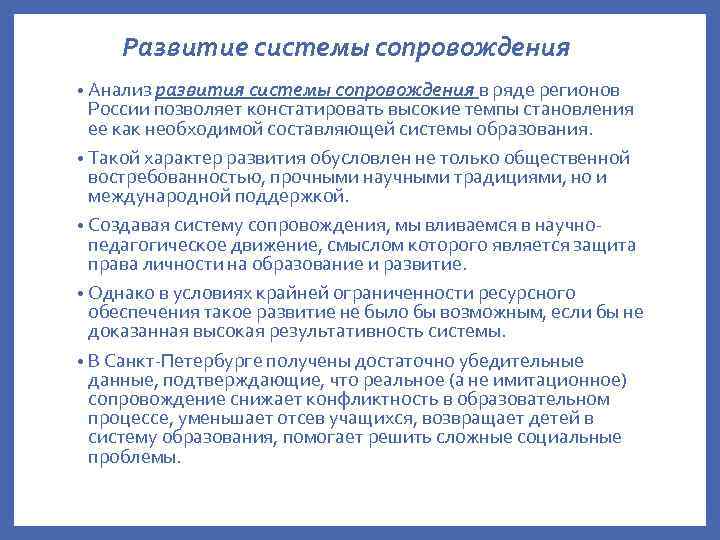 Развитие системы сопровождения

• Анализ развития системы сопровождения в ряде регионов России позволяет констатировать высокие темпы становления ее как необходимой составляющей системы образования.

• Такой характер развития обусловлен не только общественной востребованностью, прочными научными традициями, но и международной поддержкой.

• Создавая систему сопровождения, мы вливаемся в научно-педагогическое движение, смыслом которого является защита права личности на образование и развитие.

• Однако в условиях крайней ограниченности ресурсного обеспечения такое развитие не было бы возможным, если бы не доказанная высокая результативность системы.

• В Санкт-Петербурге получены достаточно убедительные данные, подтверждающие, что реальное (а не имитационное) сопровождение снижает конфликтность в образовательном процессе, уменьшает отсев учащихся, возвращает детей в систему образования, помогает решить сложные социальные проблемы.